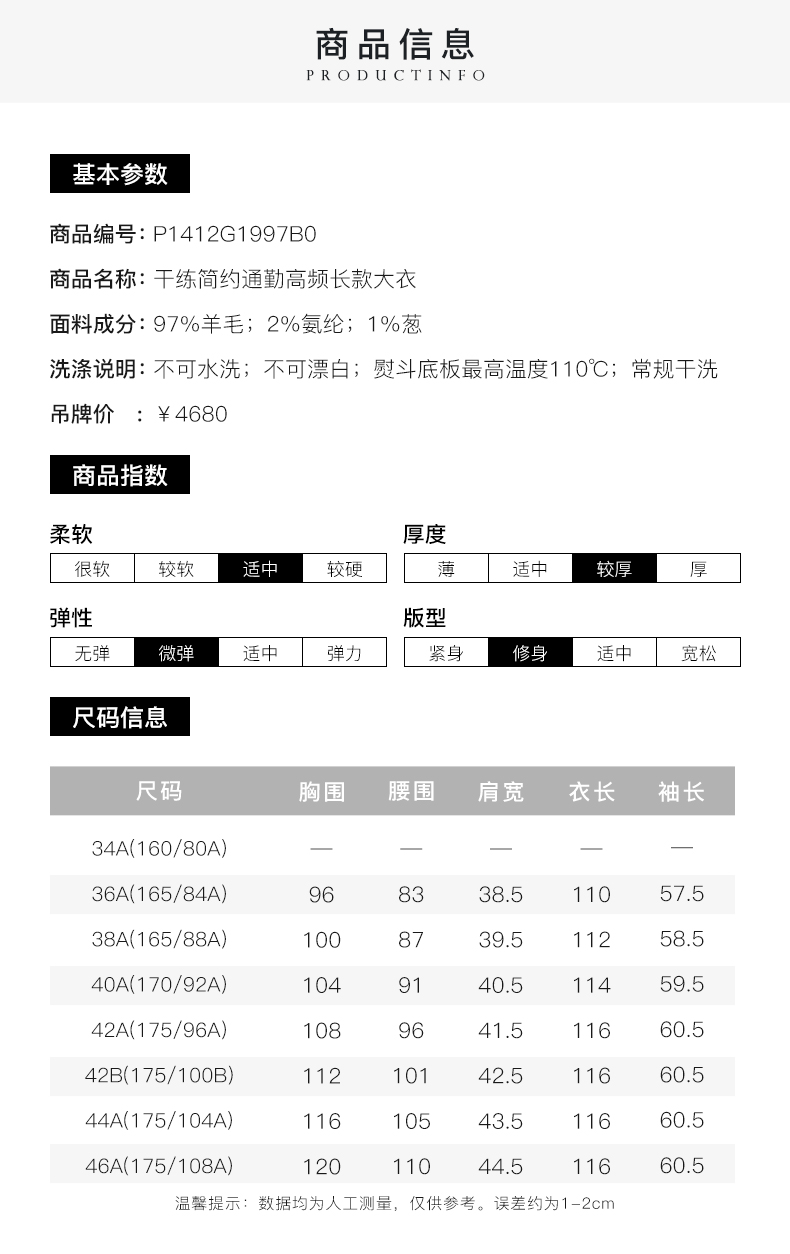 商品信息
PRODUCTINFO

基本参数

商品编号：P1412G1997B0

商品名称：干练简约通勤高频长款大衣

面料成分：97%羊毛；2%氨纶；1%葱

洗涤说明：不可水洗；不可漂白；熨斗底板最高温度110℃；常规干洗

吊牌价　：￥4680

商品指数

柔软

| 很软 | 较软 | 适中 | 较硬 |
|---|---|---|---|

厚度

| 薄 | 适中 | 较厚 | 厚 |
|---|---|---|---|

弹性

| 无弹 | 微弹 | 适中 | 弹力 |
|---|---|---|---|

版型

| 紧身 | 修身 | 适中 | 宽松 |
|---|---|---|---|

尺码信息

| 尺码 | 胸围 | 腰围 | 肩宽 | 衣长 | 袖长 |
|---|---|---|---|---|---|
| 34A(160/80A) | — | — | — | — | — |
| 36A(165/84A) | 96 | 83 | 38.5 | 110 | 57.5 |
| 38A(165/88A) | 100 | 87 | 39.5 | 112 | 58.5 |
| 40A(170/92A) | 104 | 91 | 40.5 | 114 | 59.5 |
| 42A(175/96A) | 108 | 96 | 41.5 | 116 | 60.5 |
| 42B(175/100B) | 112 | 101 | 42.5 | 116 | 60.5 |
| 44A(175/104A) | 116 | 105 | 43.5 | 116 | 60.5 |
| 46A(175/108A) | 120 | 110 | 44.5 | 116 | 60.5 |

温馨提示：数据均为人工测量，仅供参考。误差约为1-2cm